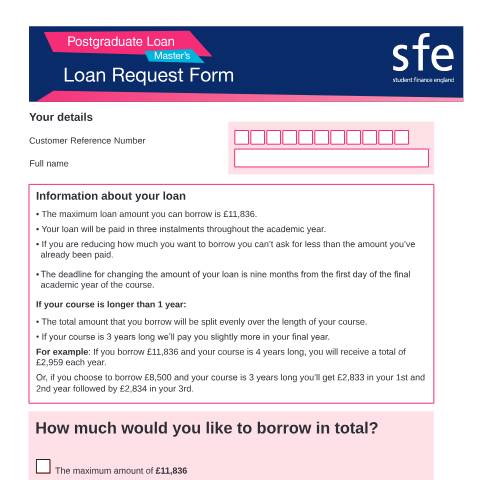 Postgraduate Loan
Master's
Loan Request Form

sfe
student finance england

Your details

Customer Reference Number

Full name

Information about your loan

• The maximum loan amount you can borrow is £11,836.

• Your loan will be paid in three instalments throughout the academic year.

• If you are reducing how much you want to borrow you can't ask for less than the amount you've already been paid.

• The deadline for changing the amount of your loan is nine months from the first day of the final academic year of the course.

If your course is longer than 1 year:

• The total amount that you borrow will be split evenly over the length of your course.

• If your course is 3 years long we'll pay you slightly more in your final year.

For example: If you borrow £11,836 and your course is 4 years long, you will receive a total of £2,959 each year.

Or, if you choose to borrow £8,500 and your course is 3 years long you'll get £2,833 in your 1st and 2nd year followed by £2,834 in your 3rd.

How much would you like to borrow in total?

The maximum amount of £11,836